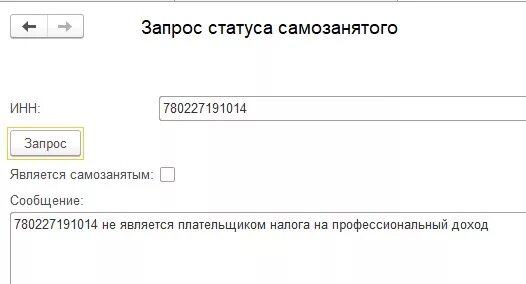 Запрос статуса самозанятого

ИНН: 780227191014

Запрос

Является самозанятым:

Сообщение:

780227191014 не является плательщиком налога на профессиональный доход